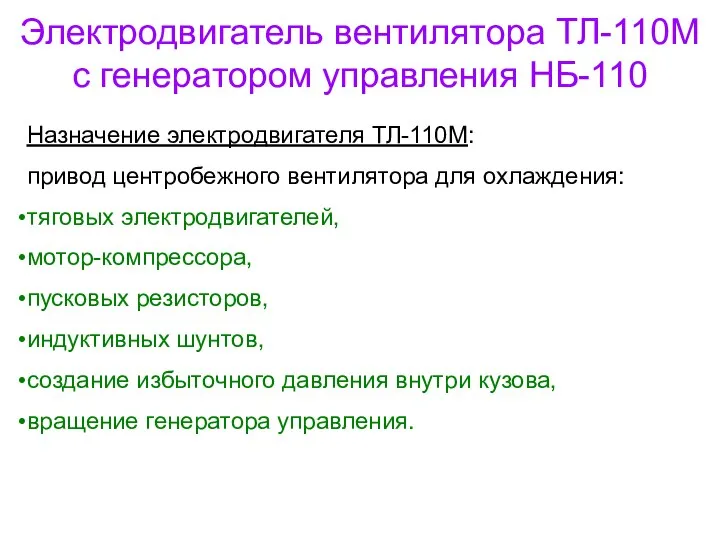 Электродвигатель вентилятора ТЛ-110М с генератором управления НБ-110

Назначение электродвигателя ТЛ-110М:

привод центробежного вентилятора для охлаждения:

•тяговых электродвигателей,

•мотор-компрессора,

•пусковых резисторов,

•индуктивных шунтов,

•создание избыточного давления внутри кузова,

•вращение генератора управления.